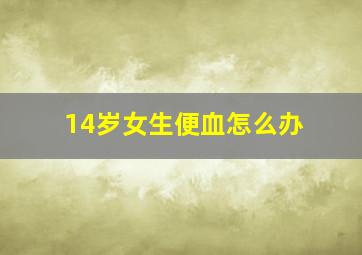 14岁女生便血怎么办